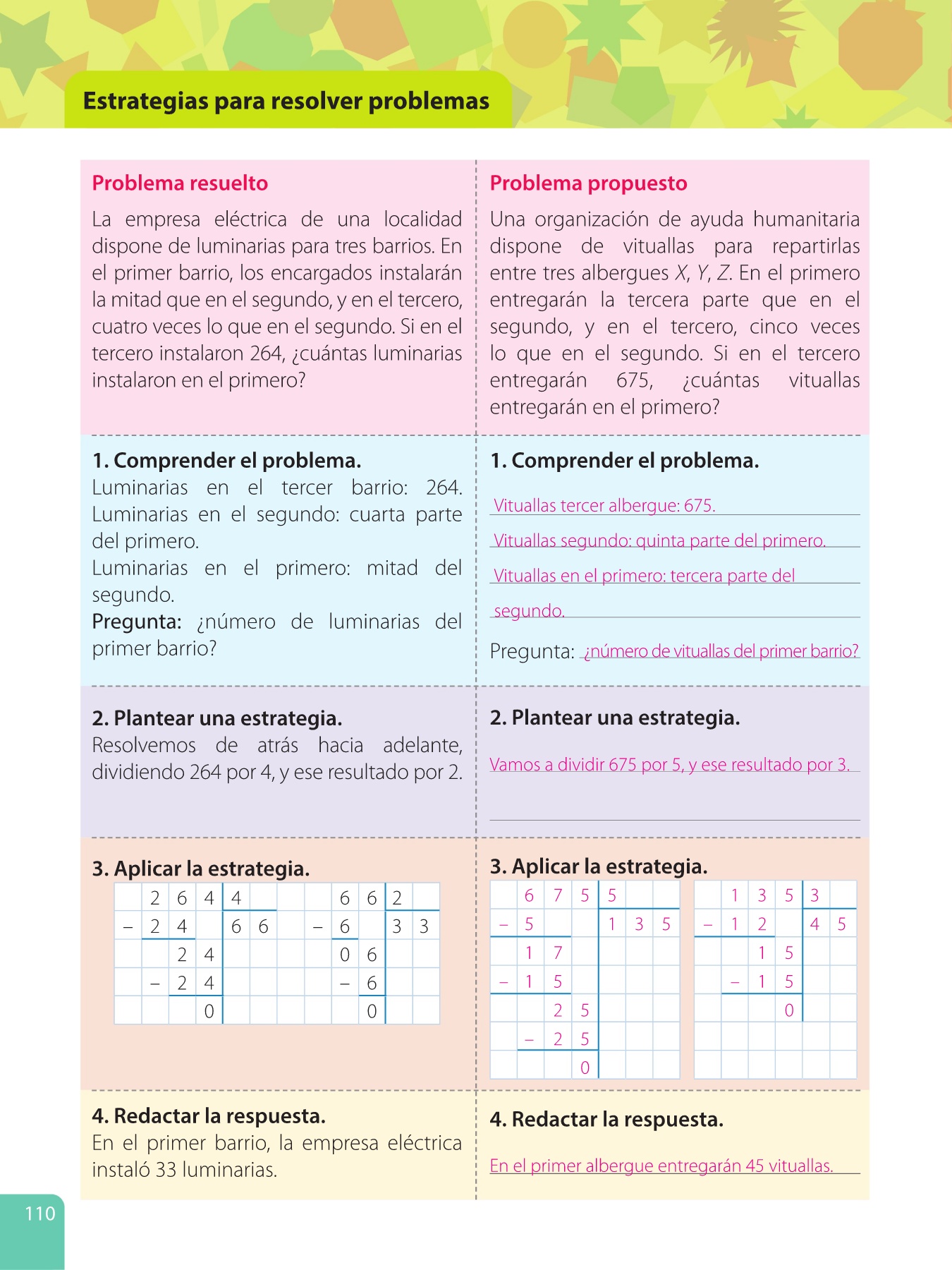 Estrategias para resolver problemas

Problema resuelto

La empresa eléctrica de una localidad dispone de luminarias para tres barrios. En el primer barrio, los encargados instalarán la mitad que en el segundo, y en el tercero, cuatro veces lo que en el segundo. Si en el tercero instalaron 264, ¿cuántas luminarias instalaron en el primero?

1. Comprender el problema.
Luminarias en el tercer barrio: 264. Luminarias en el segundo: cuarta parte del primero.
Luminarias en el primero: mitad del segundo.
Pregunta: ¿número de luminarias del primer barrio?

2. Plantear una estrategia.
Resolvemos de atrás hacia adelante, dividiendo 264 por 4, y ese resultado por 2.

3. Aplicar la estrategia.

| | 2 | 6 | 4 | 4 | | | | 6 | 6 | 2 | |
|---|---|---|---|---|---|---|---|---|---|---|---|
| − | 2 | 4 | | 6 | 6 | | − | 6 | | 3 | 3 |
| | | 2 | 4 | | | | | 0 | 6 | | |
| | − | 2 | 4 | | | | | − | 6 | | |
| | | | 0 | | | | | | 0 | | |

4. Redactar la respuesta.
En el primer barrio, la empresa eléctrica instaló 33 luminarias.

Problema propuesto

Una organización de ayuda humanitaria dispone de vituallas para repartirlas entre tres albergues X, Y, Z. En el primero entregarán la tercera parte que en el segundo, y en el tercero, cinco veces lo que en el segundo. Si en el tercero entregarán 675, ¿cuántas vituallas entregarán en el primero?

1. Comprender el problema.
Vituallas tercer albergue: 675.
Vituallas segundo: quinta parte del primero.
Vituallas en el primero: tercera parte del segundo.
Pregunta: ¿número de vituallas del primer barrio?

2. Plantear una estrategia.
Vamos a dividir 675 por 5, y ese resultado por 3.

3. Aplicar la estrategia.

| | 6 | 7 | 5 | 5 | | |
|---|---|---|---|---|---|---|
| − | 5 | | | 1 | 3 | 5 |
| | 1 | 7 | | | | |
| − | 1 | 5 | | | | |
| | | 2 | 5 | | | |
| | − | 2 | 5 | | | |
| | | | 0 | | | |

| | 1 | 3 | 5 | 3 | |
|---|---|---|---|---|---|
| − | 1 | 2 | | 4 | 5 |
| | | 1 | 5 | | |
| | − | 1 | 5 | | |
| | | | 0 | | |

4. Redactar la respuesta.
En el primer albergue entregarán 45 vituallas.

110